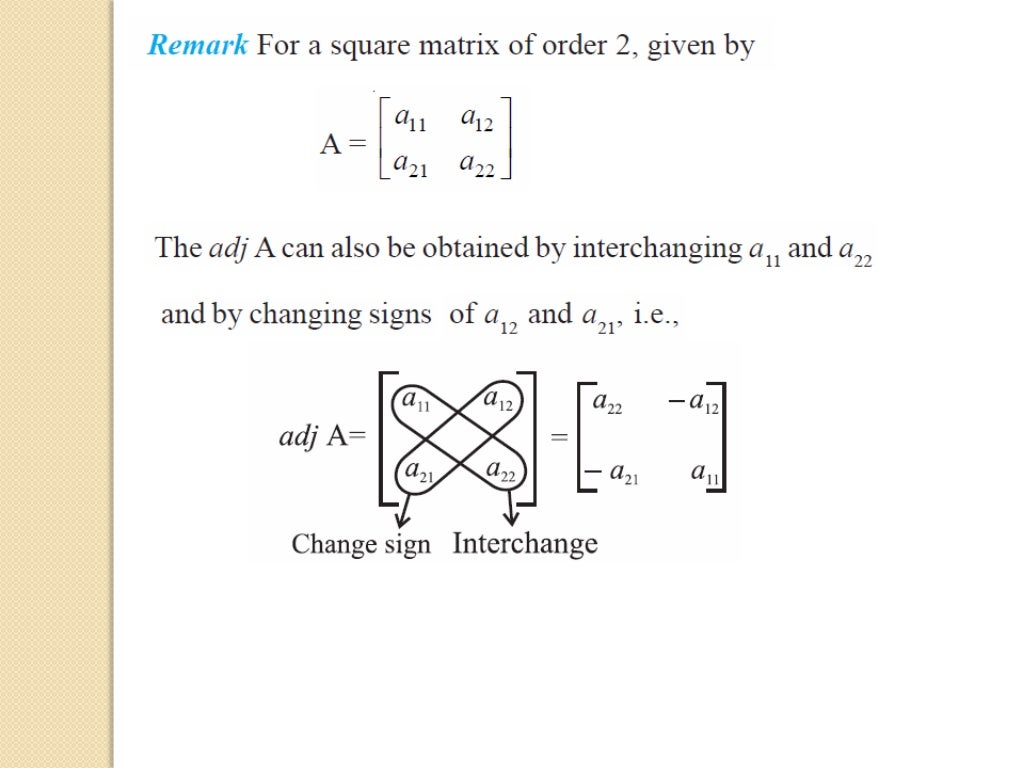 Remark For a square matrix of order 2, given by

$A = \begin{bmatrix} a_{11} & a_{12} \\ a_{21} & a_{22} \end{bmatrix}$

The adj A can also be obtained by interchanging $a_{11}$ and $a_{22}$ and by changing signs of $a_{12}$ and $a_{21}$, i.e.,

$adj\ A = \begin{bmatrix} a_{11} & a_{12} \\ a_{21} & a_{22} \end{bmatrix} = \begin{bmatrix} a_{22} & -a_{12} \\ -a_{21} & a_{11} \end{bmatrix}$

Change sign Interchange